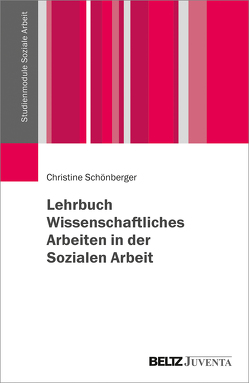 Studienmodule Soziale Arbeit

Christine Schönberger

Lehrbuch Wissenschaftliches Arbeiten in der Sozialen Arbeit

BELTZ JUVENTA